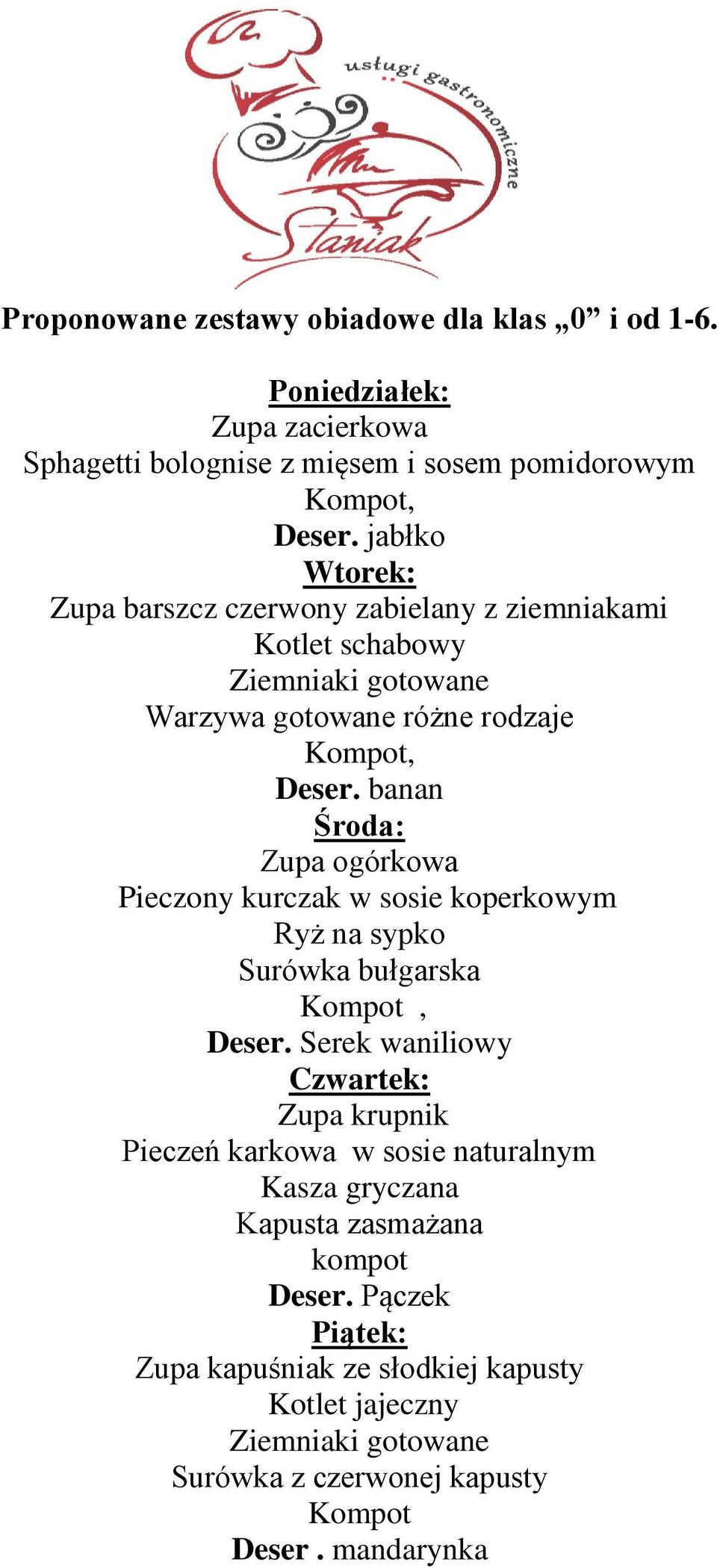 usługi gastronomiczne
Staniak

Proponowane zestawy obiadowe dla klas „0” i od 1-6.

Poniedziałek:
Zupa zacierkowa
Sphagetti bolognise z mięsem i sosem pomidorowym
Kompot,
Deser. jabłko
Wtorek:
Zupa barszcz czerwony zabielany z ziemniakami
Kotlet schabowy
Ziemniaki gotowane
Warzywa gotowane różne rodzaje
Kompot,
Deser. banan
Środa:
Zupa ogórkowa
Pieczony kurczak w sosie koperkowym
Ryż na sypko
Surówka bułgarska
Kompot ,
Deser. Serek waniliowy
Czwartek:
Zupa krupnik
Pieczeń karkowa w sosie naturalnym
Kasza gryczana
Kapusta zasmażana
kompot
Deser. Pączek
Piątek:
Zupa kapuśniak ze słodkiej kapusty
Kotlet jajeczny
Ziemniaki gotowane
Surówka z czerwonej kapusty
Kompot
Deser . mandarynka